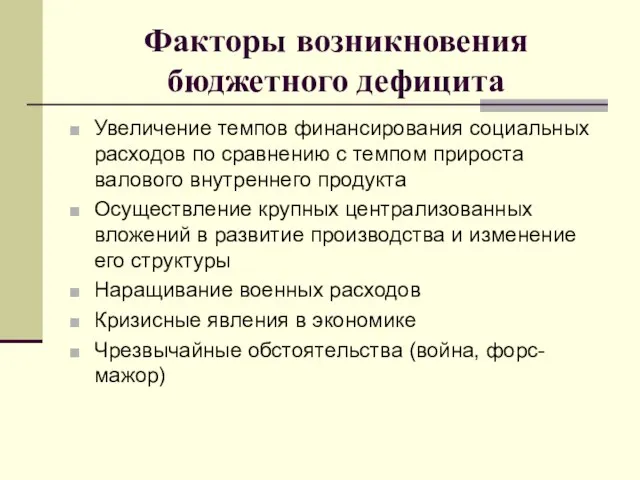 Факторы возникновения бюджетного дефицита

Увеличение темпов финансирования социальных расходов по сравнению с темпом прироста валового внутреннего продукта

Осуществление крупных централизованных вложений в развитие производства и изменение его структуры

Наращивание военных расходов

Кризисные явления в экономике

Чрезвычайные обстоятельства (война, форс-мажор)